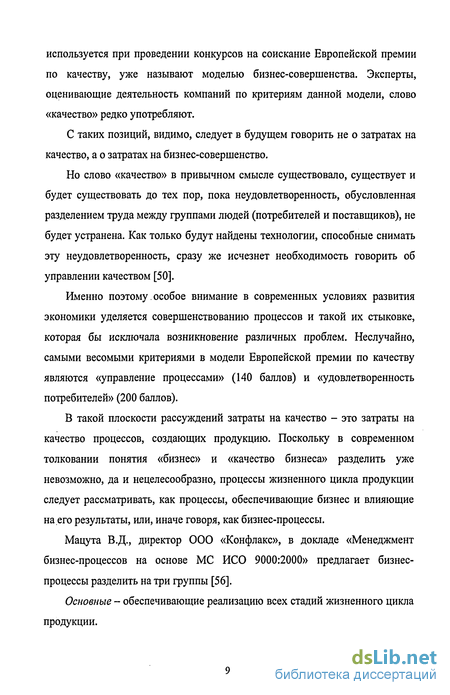 используется при проведении конкурсов на соискание Европейской премии по качеству, уже называют моделью бизнес-совершенства. Эксперты, оценивающие деятельность компаний по критериям данной модели, слово «качество» редко употребляют.

С таких позиций, видимо, следует в будущем говорить не о затратах на качество, а о затратах на бизнес-совершенство.

Но слово «качество» в привычном смысле существовало, существует и будет существовать до тех пор, пока неудовлетворенность, обусловленная разделением труда между группами людей (потребителей и поставщиков), не будет устранена. Как только будут найдены технологии, способные снимать эту неудовлетворенность, сразу же исчезнет необходимость говорить об управлении качеством [50].

Именно поэтому особое внимание в современных условиях развития экономики уделяется совершенствованию процессов и такой их стыковке, которая бы исключала возникновение различных проблем. Неслучайно, самыми весомыми критериями в модели Европейской премии по качеству являются «управление процессами» (140 баллов) и «удовлетворенность потребителей» (200 баллов).

В такой плоскости рассуждений затраты на качество – это затраты на качество процессов, создающих продукцию. Поскольку в современном толковании понятия «бизнес» и «качество бизнеса» разделить уже невозможно, да и нецелесообразно, процессы жизненного цикла продукции следует рассматривать, как процессы, обеспечивающие бизнес и влияющие на его результаты, или, иначе говоря, как бизнес-процессы.

Мацута В.Д., директор ООО «Конфлакс», в докладе «Менеджмент бизнес-процессов на основе МС ИСО 9000:2000» предлагает бизнес-процессы разделить на три группы [56].

Основные – обеспечивающие реализацию всех стадий жизненного цикла продукции.

9

dsLib.net
библиотека диссертаций